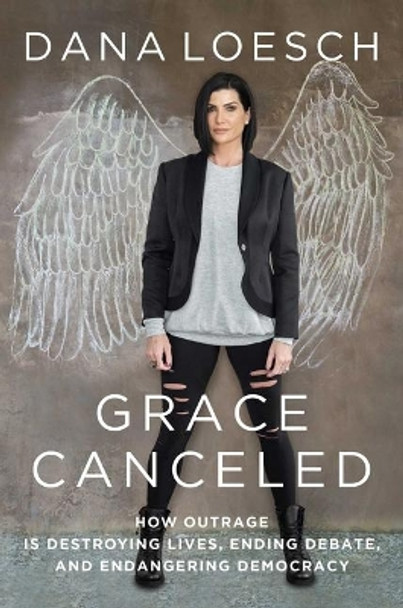 DANA LOESCH

GRACE CANCELED

HOW OUTRAGE IS DESTROYING LIVES, ENDING DEBATE, AND ENDANGERING DEMOCRACY